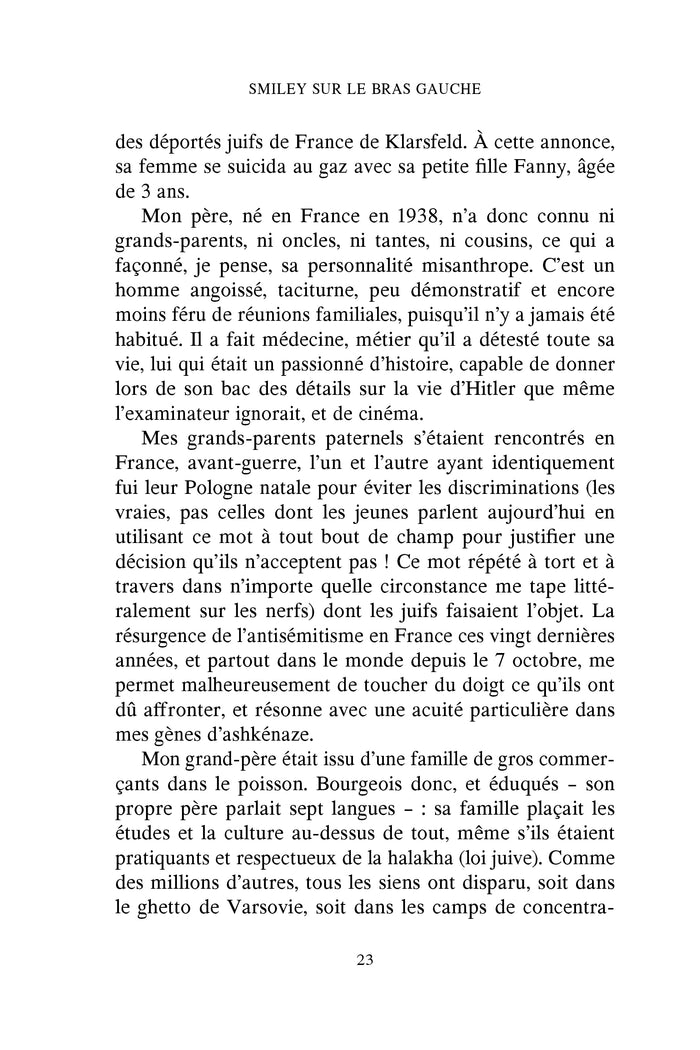 SMILEY SUR LE BRAS GAUCHE

des déportés juifs de France de Klarsfeld. À cette annonce, sa femme se suicida au gaz avec sa petite fille Fanny, âgée de 3 ans.

Mon père, né en France en 1938, n'a donc connu ni grands-parents, ni oncles, ni tantes, ni cousins, ce qui a façonné, je pense, sa personnalité misanthrope. C'est un homme angoissé, taciturne, peu démonstratif et encore moins féru de réunions familiales, puisqu'il n'y a jamais été habitué. Il a fait médecine, métier qu'il a détesté toute sa vie, lui qui était un passionné d'histoire, capable de donner lors de son bac des détails sur la vie d'Hitler que même l'examinateur ignorait, et de cinéma.

Mes grands-parents paternels s'étaient rencontrés en France, avant-guerre, l'un et l'autre ayant identiquement fui leur Pologne natale pour éviter les discriminations (les vraies, pas celles dont les jeunes parlent aujourd'hui en utilisant ce mot à tout bout de champ pour justifier une décision qu'ils n'acceptent pas ! Ce mot répété à tort et à travers dans n'importe quelle circonstance me tape littéralement sur les nerfs) dont les juifs faisaient l'objet. La résurgence de l'antisémitisme en France ces vingt dernières années, et partout dans le monde depuis le 7 octobre, me permet malheureusement de toucher du doigt ce qu'ils ont dû affronter, et résonne avec une acuité particulière dans mes gènes d'ashkénaze.

Mon grand-père était issu d'une famille de gros commerçants dans le poisson. Bourgeois donc, et éduqués – son propre père parlait sept langues – : sa famille plaçait les études et la culture au-dessus de tout, même s'ils étaient pratiquants et respectueux de la halakha (loi juive). Comme des millions d'autres, tous les siens ont disparu, soit dans le ghetto de Varsovie, soit dans les camps de concentra-

23